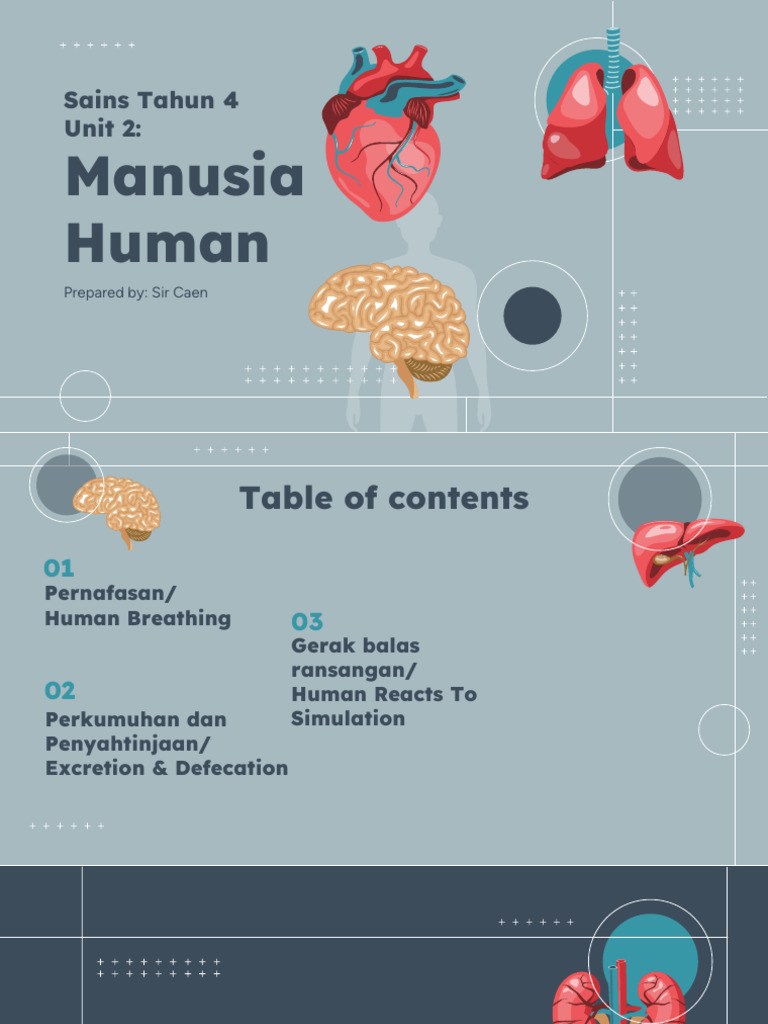 Sains Tahun 4
Unit 2:

Manusia
Human

Prepared by: Sir Caen

Table of contents

01
Pernafasan/
Human Breathing

02
Perkumuhan dan
Penyahtinjaan/
Excretion & Defecation

03
Gerak balas
ransangan/
Human Reacts To
Simulation